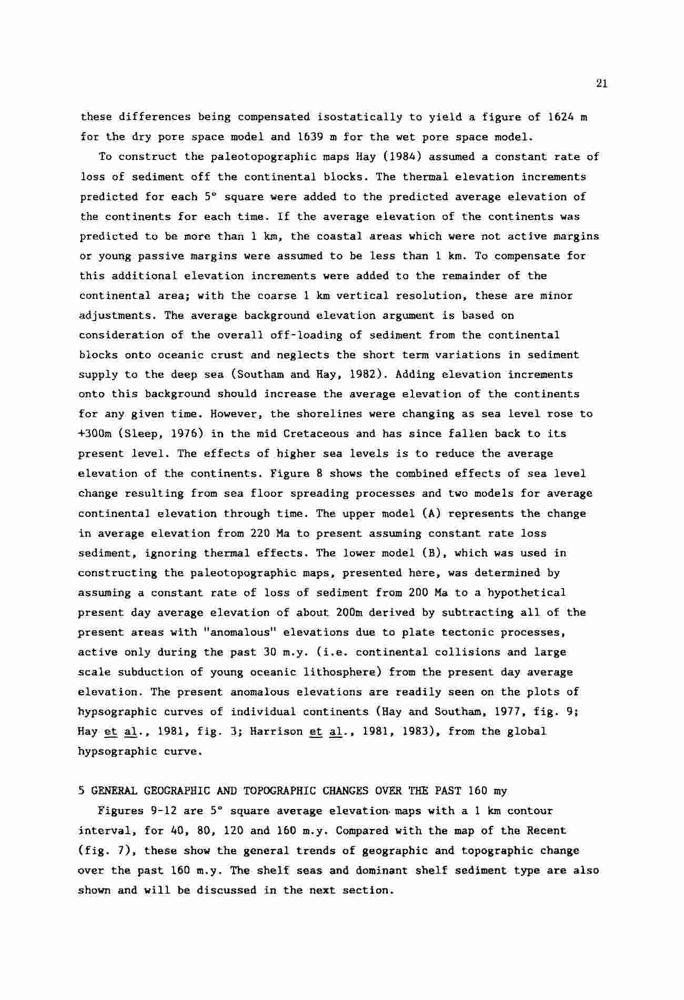 21

these differences being compensated isostatically to yield a figure of 1624 m for the dry pore space model and 1639 m for the wet pore space model.

To construct the paleotopographic maps Hay (1984) assumed a constant rate of loss of sediment off the continental blocks. The thermal elevation increments predicted for each 5° square were added to the predicted average elevation of the continents for each time. If the average elevation of the continents was predicted to be more than 1 km, the coastal areas which were not active margins or young passive margins were assumed to be less than 1 km. To compensate for this additional elevation increments were added to the remainder of the continental area; with the coarse 1 km vertical resolution, these are minor adjustments. The average background elevation argument is based on consideration of the overall off-loading of sediment from the continental blocks onto oceanic crust and neglects the short term variations in sediment supply to the deep sea (Southam and Hay, 1982). Adding elevation increments onto this background should increase the average elevation of the continents for any given time. However, the shorelines were changing as sea level rose to +300m (Sleep, 1976) in the mid Cretaceous and has since fallen back to its present level. The effects of higher sea levels is to reduce the average elevation of the continents. Figure 8 shows the combined effects of sea level change resulting from sea floor spreading processes and two models for average continental elevation through time. The upper model (A) represents the change in average elevation from 220 Ma to present assuming constant rate loss sediment, ignoring thermal effects. The lower model (B), which was used in constructing the paleotopographic maps, presented here, was determined by assuming a constant rate of loss of sediment from 200 Ma to a hypothetical present day average elevation of about 200m derived by subtracting all of the present areas with "anomalous" elevations due to plate tectonic processes, active only during the past 30 m.y. (i.e. continental collisions and large scale subduction of young oceanic lithosphere) from the present day average elevation. The present anomalous elevations are readily seen on the plots of hypsographic curves of individual continents (Hay and Southam, 1977, fig. 9; Hay et al., 1981, fig. 3; Harrison et al., 1981, 1983), from the global hypsographic curve.

5 GENERAL GEOGRAPHIC AND TOPOGRAPHIC CHANGES OVER THE PAST 160 my

Figures 9-12 are 5° square average elevation maps with a 1 km contour interval, for 40, 80, 120 and 160 m.y. Compared with the map of the Recent (fig. 7), these show the general trends of geographic and topographic change over the past 160 m.y. The shelf seas and dominant shelf sediment type are also shown and will be discussed in the next section.